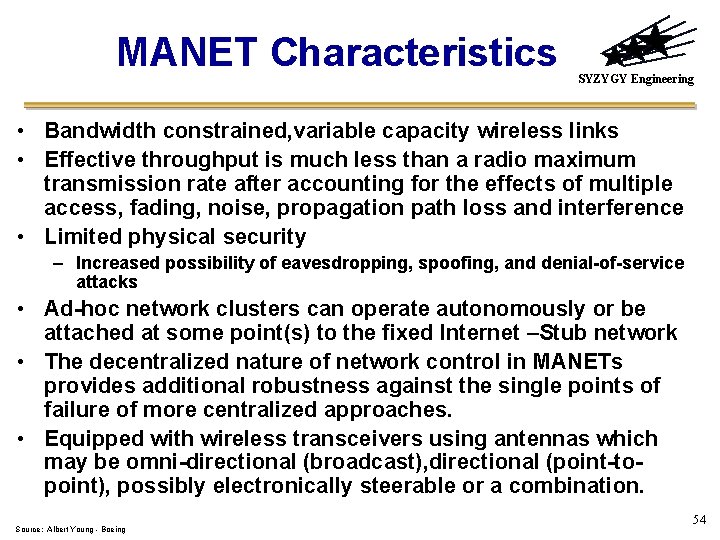 MANET Characteristics

SYZYGY Engineering

• Bandwidth constrained,variable capacity wireless links
• Effective throughput is much less than a radio maximum transmission rate after accounting for the effects of multiple access, fading, noise, propagation path loss and interference
• Limited physical security
– Increased possibility of eavesdropping, spoofing, and denial-of-service attacks
• Ad-hoc network clusters can operate autonomously or be attached at some point(s) to the fixed Internet –Stub network
• The decentralized nature of network control in MANETs provides additional robustness against the single points of failure of more centralized approaches.
• Equipped with wireless transceivers using antennas which may be omni-directional (broadcast),directional (point-to-point), possibly electronically steerable or a combination.

Source: Albert Young - Boeing

54